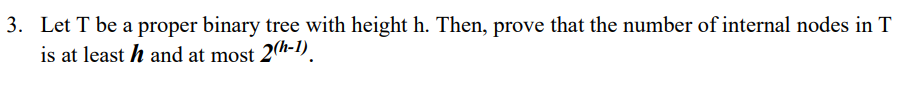 3. Let T be a proper binary tree with height h. Then, prove that the number of internal nodes in T is at least $h$ and at most $2^{(h-1)}$.